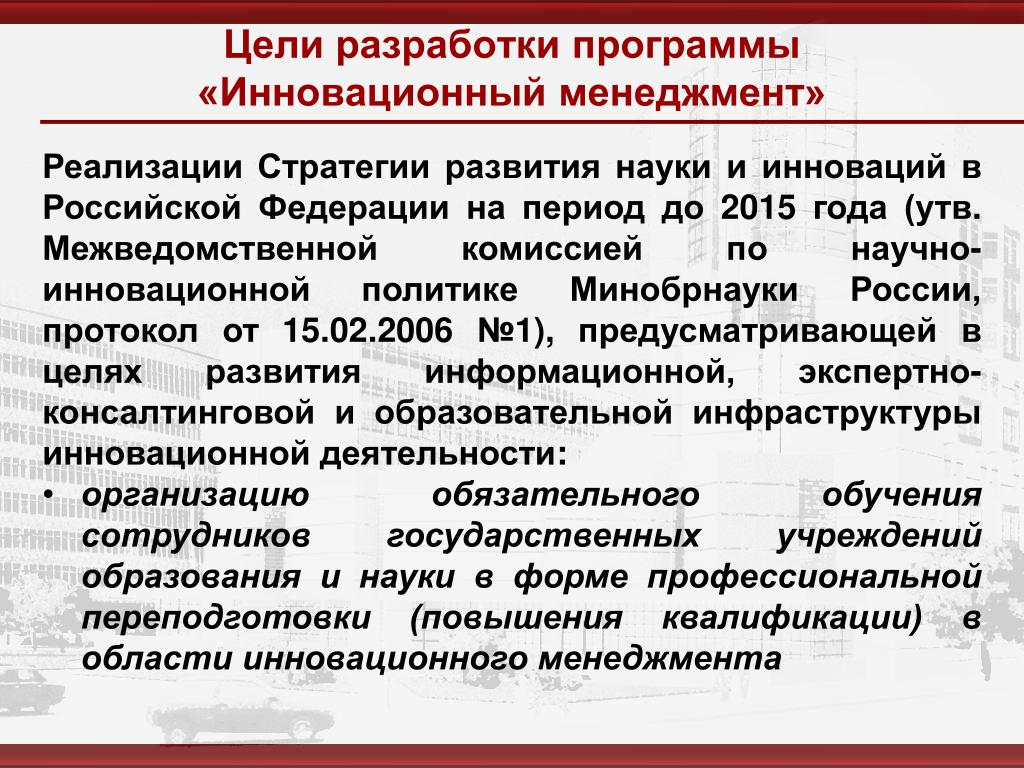 Цели разработки программы «Инновационный менеджмент»

Реализации Стратегии развития науки и инноваций в Российской Федерации на период до 2015 года (утв. Межведомственной комиссией по научно-инновационной политике Минобрнауки России, протокол от 15.02.2006 №1), предусматривающей в целях развития информационной, экспертно-консалтинговой и образовательной инфраструктуры инновационной деятельности:

• организацию обязательного обучения сотрудников государственных учреждений образования и науки в форме профессиональной переподготовки (повышения квалификации) в области инновационного менеджмента